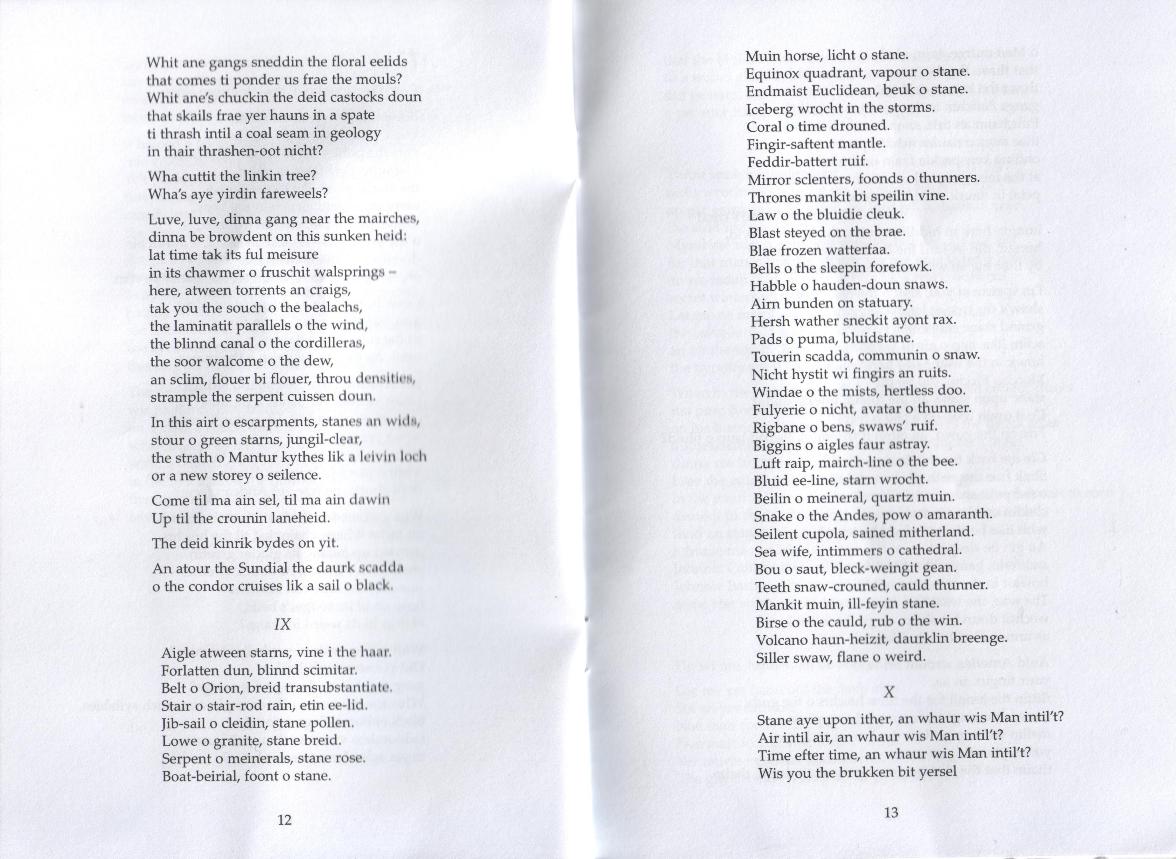 Whit ane gangs sneddin the floral eelids
that comes ti ponder us frae the mouls?
Whit ane's chuckin the deid castocks doun
that skails frae yer hauns in a spate
ti thrash intil a coal seam in geology
in thair thrashen-oot nicht?

Wha cuttit the linkin tree?
Wha's aye yirdin fareweels?

Luve, luve, dinna gang near the mairches,
dinna be browdent on this sunken heid:
lat time tak its ful meisure
in its chawmer o fruschit walsprings –
here, atween torrents an craigs,
tak you the souch o the bealachs,
the laminatit parallels o the wind,
the blinnd canal o the cordilleras,
the soor walcome o the dew,
an sclim, flouer bi flouer, throu densities,
strample the serpent cuissen doun.

In this airt o escarpments, stanes an wids,
stour o green starns, jungil-clear,
the strath o Mantur kythes lik a leivin loch
or a new storey o seilence.

Come til ma ain sel, til ma ain dawin
Up til the crounin laneheid.

The deid kinrik bydes on yit.

An atour the Sundial the daurk scadda
o the condor cruises lik a sail o black.

IX

Aigle atween starns, vine i the haar.
Forlatten dun, blinnd scimitar.
Belt o Orion, breid transubstantiate.
Stair o stair-rod rain, etin ee-lid.
Jib-sail o cleidin, stane pollen.
Lowe o granite, stane breid.
Serpent o meinerals, stane rose.
Boat-beirial, foont o stane.

12

Muin horse, licht o stane.
Equinox quadrant, vapour o stane.
Endmaist Euclidean, beuk o stane.
Iceberg wrocht in the storms.
Coral o time drouned.
Fingir-saftent mantle.
Feddir-battert ruif.
Mirror sclenters, foonds o thunners.
Thrones mankit bi speilin vine.
Law o the bluidie cleuk.
Blast steyed on the brae.
Blae frozen watterfaa.
Bells o the sleepin forefowk.
Habble o hauden-doun snaws.
Airn bunden on statuary.
Hersh wather sneckit ayont rax.
Pads o puma, bluidstane.
Touerin scadda, communin o snaw.
Nicht hystit wi fingirs an ruits.
Windae o the mists, hertless doo.
Fulyerie o nicht, avatar o thunner.
Rigbane o bens, swaws' ruif.
Biggins o aigles faur astray.
Luft raip, mairch-line o the bee.
Bluid ee-line, starn wrocht.
Beilin o meineral, quartz muin.
Snake o the Andes, pow o amaranth.
Seilent cupola, sained mitherland.
Sea wife, intimmers o cathedral.
Bou o saut, bleck-weingit gean.
Teeth snaw-crouned, cauld thunner.
Mankit muin, ill-feyin stane.
Birse o the cauld, rub o the win.
Volcano haun-heizit, daurklin breenge.
Siller swaw, flane o weird.

X

Stane aye upon ither, an whaur wis Man intil't?
Air intil air, an whaur wis Man intil't?
Time efter time, an whaur wis Man intil't?
Wis you the brukken bit yersel

13